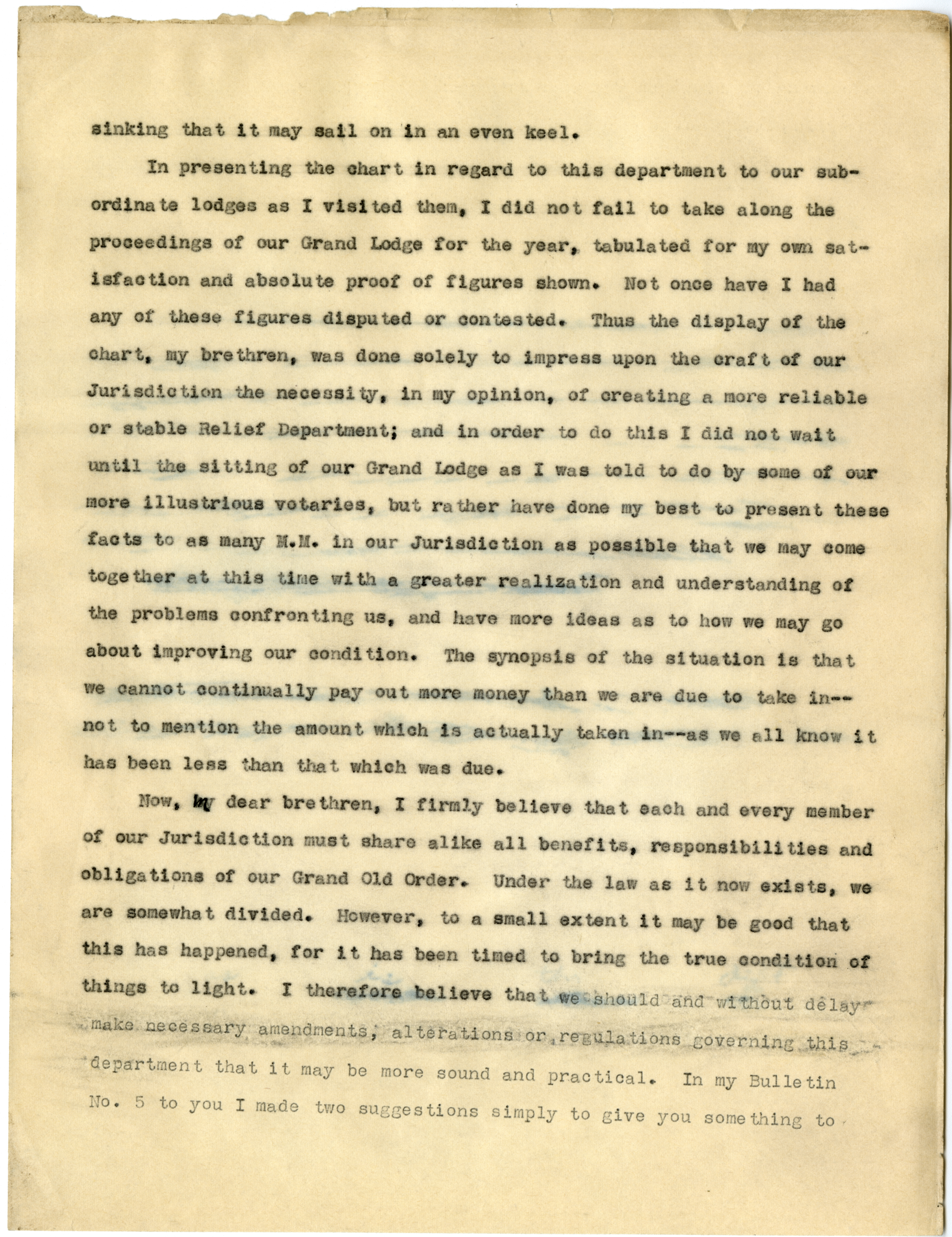 sinking that it may sail on in an even keel.

In presenting the chart in regard to this department to our subordinate lodges as I visited them, I did not fail to take along the proceedings of our Grand Lodge for the year, tabulated for my own satisfaction and absolute proof of figures shown. Not once have I had any of these figures disputed or contested. Thus the display of the chart, my brethren, was done solely to impress upon the craft of our Jurisdiction the necessity, in my opinion, of creating a more reliable or stable Relief Department; and in order to do this I did not wait until the sitting of our Grand Lodge as I was told to do by some of our more illustrious votaries, but rather have done my best to present these facts to as many M.M. in our Jurisdiction as possible that we may come together at this time with a greater realization and understanding of the problems confronting us, and have more ideas as to how we may go about improving our condition. The synopsis of the situation is that we cannot continually pay out more money than we are due to take in--not to mention the amount which is actually taken in--as we all know it has been less than that which was due.

Now, my dear brethren, I firmly believe that each and every member of our Jurisdiction must share alike all benefits, responsibilities and obligations of our Grand Old Order. Under the law as it now exists, we are somewhat divided. However, to a small extent it may be good that this has happened, for it has been timed to bring the true condition of things to light. I therefore believe that we should and without delay make necessary amendments, alterations or regulations governing this department that it may be more sound and practical. In my Bulletin No. 5 to you I made two suggestions simply to give you something to